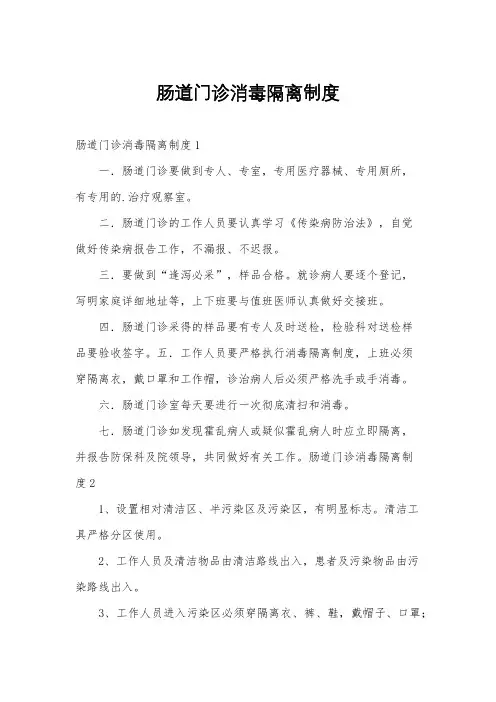 肠道门诊消毒隔离制度

肠道门诊消毒隔离制度1

一．肠道门诊要做到专人、专室，专用医疗器械、专用厕所，有专用的.治疗观察室。

二．肠道门诊的工作人员要认真学习《传染病防治法》，自觉做好传染病报告工作，不漏报、不迟报。

三．要做到“逢泻必采”，样品合格。就诊病人要逐个登记，写明家庭详细地址等，上下班要与值班医师认真做好交接班。

四．肠道门诊采得的样品要有专人及时送检，检验科对送检样品要验收签字。五．工作人员要严格执行消毒隔离制度，上班必须穿隔离衣，戴口罩和工作帽，诊治病人后必须严格洗手或手消毒。

六．肠道门诊室每天要进行一次彻底清扫和消毒。

七．肠道门诊如发现霍乱病人或疑似霍乱病人时应立即隔离，并报告防保科及院领导，共同做好有关工作。肠道门诊消毒隔离制度2

1、设置相对清洁区、半污染区及污染区，有明显标志。清洁工具严格分区使用。

2、工作人员及清洁物品由清洁路线出入，患者及污染物品由污染路线出入。

3、工作人员进入污染区必须穿隔离衣、裤、鞋，戴帽子、口罩；